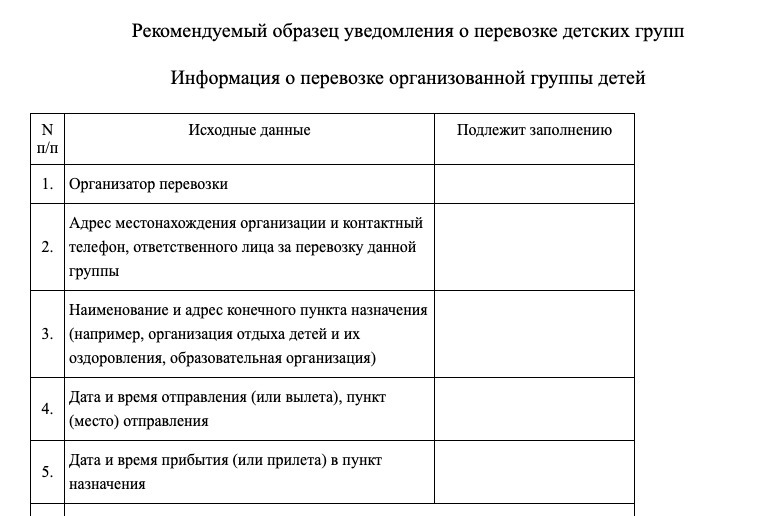 Рекомендуемый образец уведомления о перевозке детских групп

Информация о перевозке организованной группы детей

| N п/п | Исходные данные | Подлежит заполнению |
|---|---|---|
| 1. | Организатор перевозки | |
| 2. | Адрес местонахождения организации и контактный телефон, ответственного лица за перевозку данной группы | |
| 3. | Наименование и адрес конечного пункта назначения (например, организация отдыха детей и их оздоровления, образовательная организация) | |
| 4. | Дата и время отправления (или вылета), пункт (место) отправления | |
| 5. | Дата и время прибытия (или прилета) в пункт назначения | |